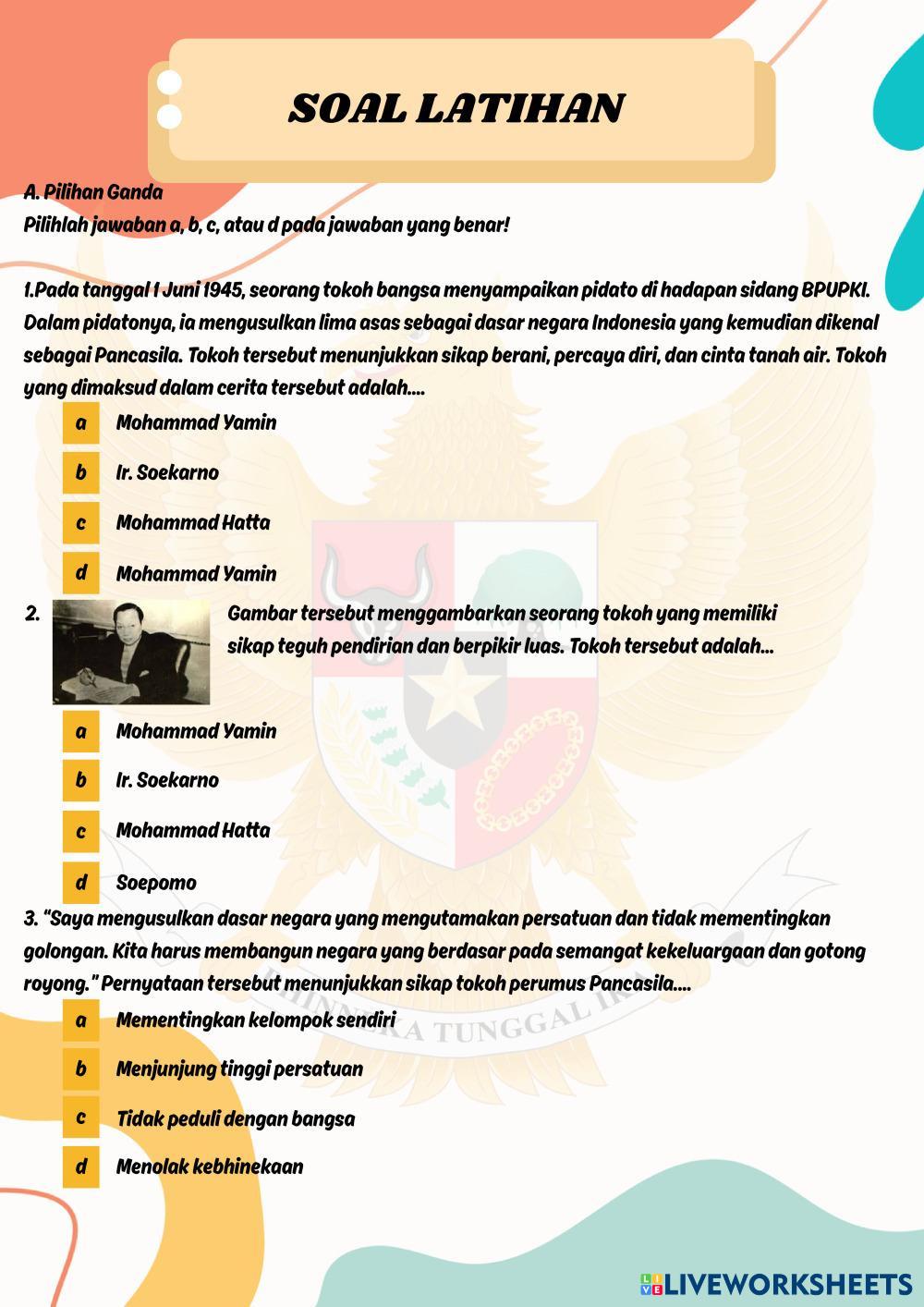 SOAL LATIHAN

A. Pilihan Ganda
Pilihlah jawaban a, b, c, atau d pada jawaban yang benar!

1.Pada tanggal 1 Juni 1945, seorang tokoh bangsa menyampaikan pidato di hadapan sidang BPUPKI. Dalam pidatonya, ia mengusulkan lima asas sebagai dasar negara Indonesia yang kemudian dikenal sebagai Pancasila. Tokoh tersebut menunjukkan sikap berani, percaya diri, dan cinta tanah air. Tokoh yang dimaksud dalam cerita tersebut adalah....

a Mohammad Yamin
b Ir. Soekarno
c Mohammad Hatta
d Mohammad Yamin

2. Gambar tersebut menggambarkan seorang tokoh yang memiliki sikap teguh pendirian dan berpikir luas. Tokoh tersebut adalah...

a Mohammad Yamin
b Ir. Soekarno
c Mohammad Hatta
d Soepomo

3. "Saya mengusulkan dasar negara yang mengutamakan persatuan dan tidak mementingkan golongan. Kita harus membangun negara yang berdasar pada semangat kekeluargaan dan gotong royong." Pernyataan tersebut menunjukkan sikap tokoh perumus Pancasila....

a Mementingkan kelompok sendiri
b Menjunjung tinggi persatuan
c Tidak peduli dengan bangsa
d Menolak kebhinekaan

BHINNEKA TUNGGAL IKA

LIVEWORKSHEETS